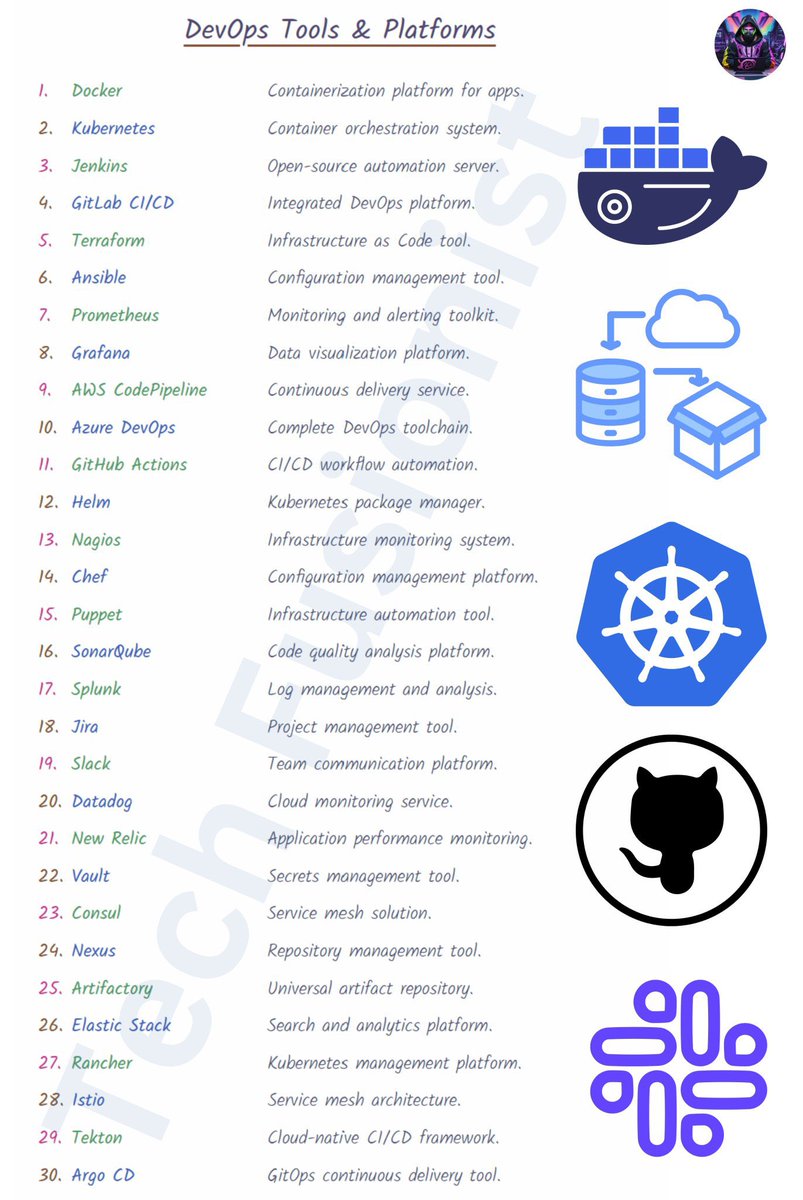 DevOps Tools & Platforms

1. Docker Containerization platform for apps.
2. Kubernetes Container orchestration system.
3. Jenkins Open-source automation server.
4. GitLab CI/CD Integrated DevOps platform.
5. Terraform Infrastructure as Code tool.
6. Ansible Configuration management tool.
7. Prometheus Monitoring and alerting toolkit.
8. Grafana Data visualization platform.
9. AWS CodePipeline Continuous delivery service.
10. Azure DevOps Complete DevOps toolchain.
11. GitHub Actions CI/CD workflow automation.
12. Helm Kubernetes package manager.
13. Nagios Infrastructure monitoring system.
14. Chef Configuration management platform.
15. Puppet Infrastructure automation tool.
16. SonarQube Code quality analysis platform.
17. Splunk Log management and analysis.
18. Jira Project management tool.
19. Slack Team communication platform.
20. Datadog Cloud monitoring service.
21. New Relic Application performance monitoring.
22. Vault Secrets management tool.
23. Consul Service mesh solution.
24. Nexus Repository management tool.
25. Artifactory Universal artifact repository.
26. Elastic Stack Search and analytics platform.
27. Rancher Kubernetes management platform.
28. Istio Service mesh architecture.
29. Tekton Cloud-native CI/CD framework.
30. Argo CD GitOps continuous delivery tool.

Tech Fusionist